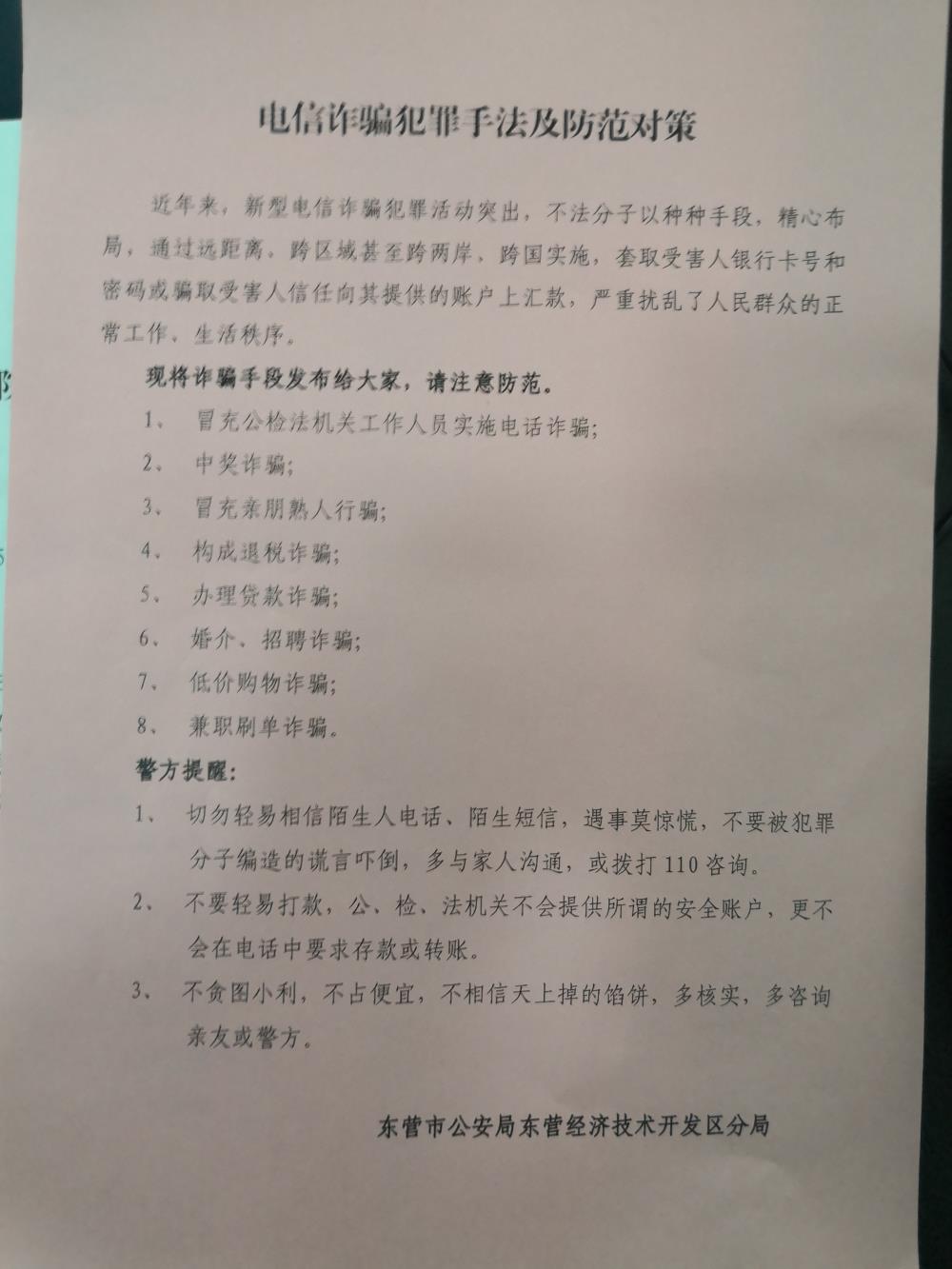 电信诈骗犯罪手法及防范对策

近年来，新型电信诈骗犯罪活动突出，不法分子以种种手段，精心布局，通过远距离、跨区域甚至跨两岸、跨国实施，套取受害人银行卡号和密码或骗取受害人信任向其提供的账户上汇款，严重扰乱了人民群众的正常工作、生活秩序。

现将诈骗手段发布给大家，请注意防范。

1、 冒充公检法机关工作人员实施电话诈骗；

2、 中奖诈骗；

3、 冒充亲朋熟人行骗；

4、 构成退税诈骗；

5、 办理贷款诈骗；

6、 婚介、招聘诈骗；

7、 低价购物诈骗；

8、 兼职刷单诈骗。

警方提醒：

1、 切勿轻易相信陌生人电话、陌生短信，遇事莫惊慌，不要被犯罪分子编造的谎言吓倒，多与家人沟通，或拨打110咨询。

2、 不要轻易打款，公、检、法机关不会提供所谓的安全账户，更不会在电话中要求存款或转账。

3、 不贪图小利，不占便宜，不相信天上掉的馅饼，多核实，多咨询亲友或警方。

东营市公安局东营经济技术开发区分局